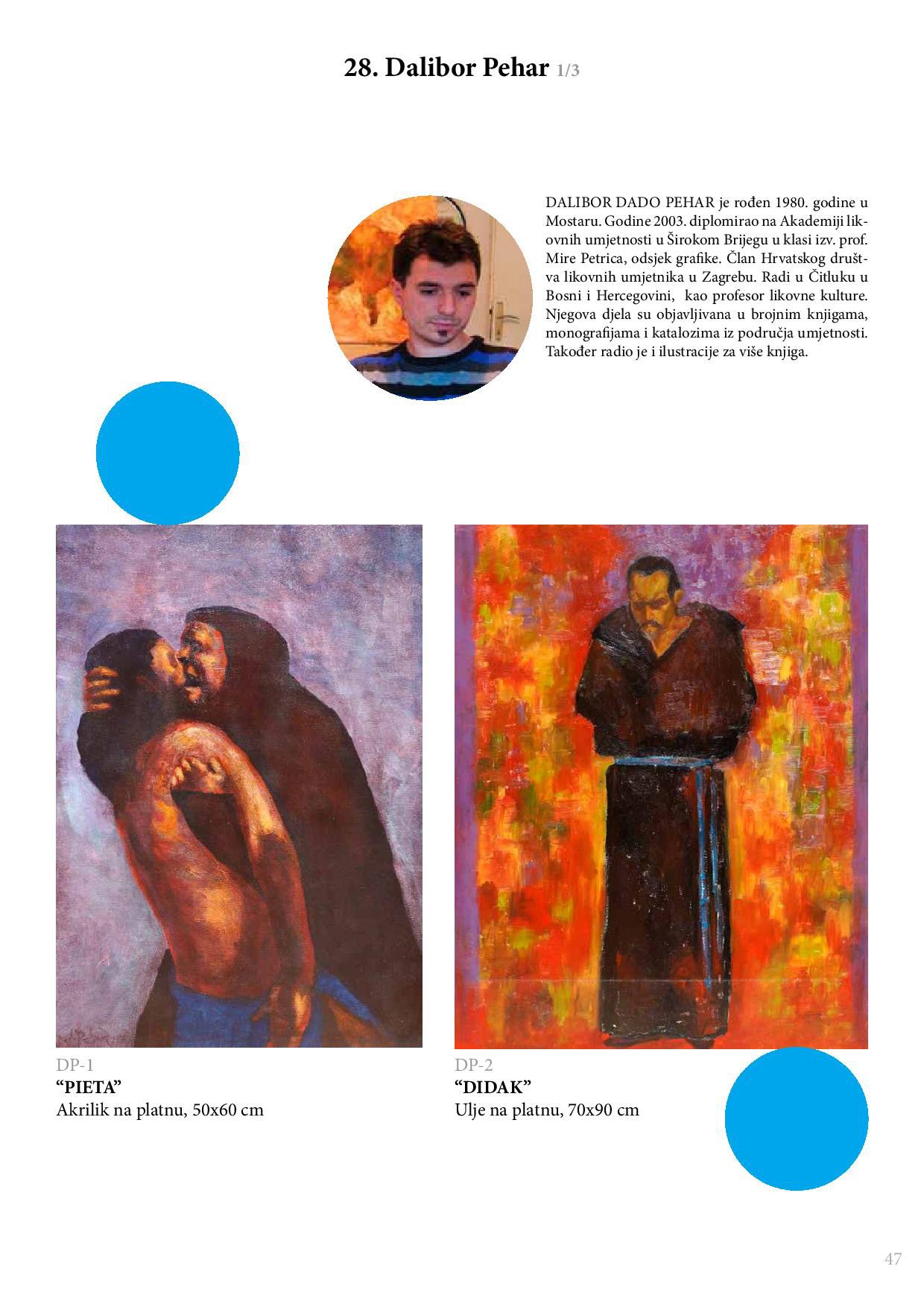 28. Dalibor Pehar 1/3

DALIBOR DADO PEHAR je rođen 1980. godine u Mostaru. Godine 2003. diplomirao na Akademiji likovnih umjetnosti u Širokom Brijegu u klasi izv. prof. Mire Petrica, odsjek grafike. Član Hrvatskog društva likovnih umjetnika u Zagrebu. Radi u Čitluku u Bosni i Hercegovini, kao profesor likovne kulture. Njegova djela su objavljivana u brojnim knjigama, monografijama i katalozima iz područja umjetnosti. Također radio je i ilustracije za više knjiga.

DP-1
"PIETA"
Akrilik na platnu, 50x60 cm

DP-2
"DIDAK"
Ulje na platnu, 70x90 cm

47